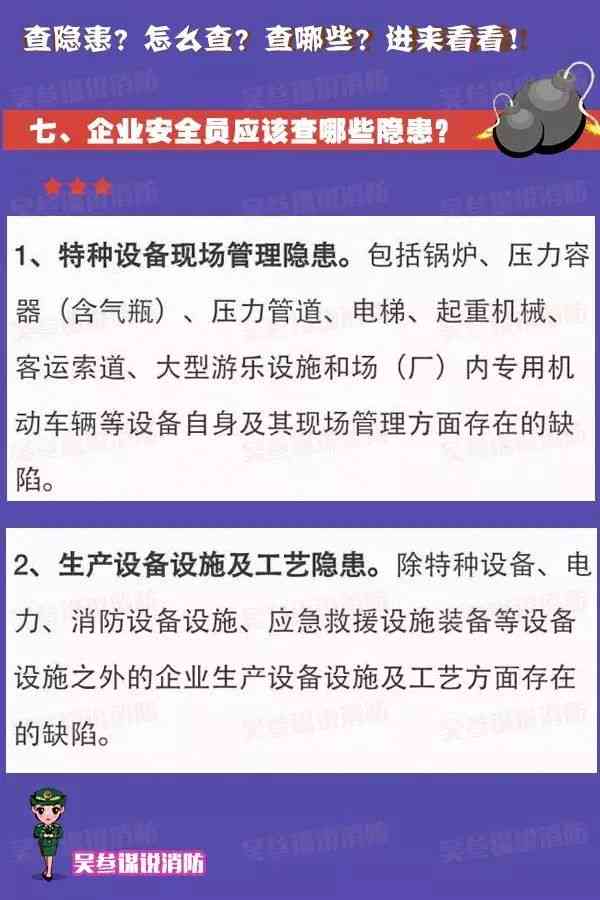 查隐患？怎么查？查哪些？进来看看！

七、企业安全员应该查哪些隐患？

1、特种设备现场管理隐患。包括锅炉、压力容器（含气瓶）、压力管道、电梯、起重机械、客运索道、大型游乐设施和场（厂）内专用机动车辆等设备自身及其现场管理方面存在的缺陷。

2、生产设备设施及工艺隐患。除特种设备、电力、消防设备设施、应急救援设施装备等设备设施之外的企业生产设备设施及工艺方面存在的缺陷。

吴参谋说消防